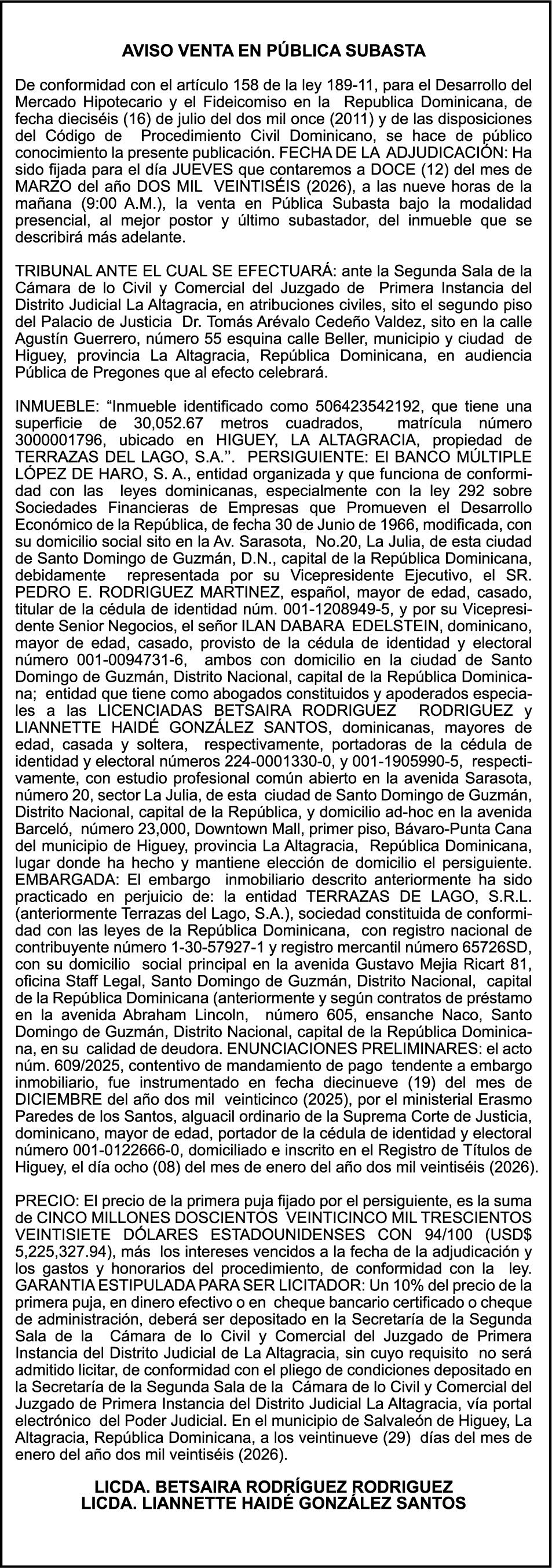 AVISO VENTA EN PÚBLICA SUBASTA

De conformidad con el artículo 158 de la ley 189-11, para el Desarrollo del Mercado Hipotecario y el Fideicomiso en la Republica Dominicana, de fecha dieciséis (16) de julio del dos mil once (2011) y de las disposiciones del Código de Procedimiento Civil Dominicano, se hace de público conocimiento la presente publicación. FECHA DE LA ADJUDICACIÓN: Ha sido fijada para el día JUEVES que contaremos a DOCE (12) del mes de MARZO del año DOS MIL VEINTISÉIS (2026), a las nueve horas de la mañana (9:00 A.M.), la venta en Pública Subasta bajo la modalidad presencial, al mejor postor y último subastador, del inmueble que se describirá más adelante.

TRIBUNAL ANTE EL CUAL SE EFECTUARÁ: ante la Segunda Sala de la Cámara de lo Civil y Comercial del Juzgado de Primera Instancia del Distrito Judicial La Altagracia, en atribuciones civiles, sito el segundo piso del Palacio de Justicia Dr. Tomás Arévalo Cedeño Valdez, sito en la calle Agustín Guerrero, número 55 esquina calle Beller, municipio y ciudad de Higuey, provincia La Altagracia, República Dominicana, en audiencia Pública de Pregones que al efecto celebrará.

INMUEBLE: “Inmueble identificado como 506423542192, que tiene una superficie de 30,052.67 metros cuadrados, matrícula número 3000001796, ubicado en HIGUEY, LA ALTAGRACIA, propiedad de TERRAZAS DEL LAGO, S.A.’’. PERSIGUIENTE: El BANCO MÚLTIPLE LÓPEZ DE HARO, S. A., entidad organizada y que funciona de conformidad con las leyes dominicanas, especialmente con la ley 292 sobre Sociedades Financieras de Empresas que Promueven el Desarrollo Económico de la República, de fecha 30 de Junio de 1966, modificada, con su domicilio social sito en la Av. Sarasota, No.20, La Julia, de esta ciudad de Santo Domingo de Guzmán, D.N., capital de la República Dominicana, debidamente representada por su Vicepresidente Ejecutivo, el SR. PEDRO E. RODRIGUEZ MARTINEZ, español, mayor de edad, casado, titular de la cédula de identidad núm. 001-1208949-5, y por su Vicepresidente Senior Negocios, el señor ILAN DABARA EDELSTEIN, dominicano, mayor de edad, casado, provisto de la cédula de identidad y electoral número 001-0094731-6, ambos con domicilio en la ciudad de Santo Domingo de Guzmán, Distrito Nacional, capital de la República Dominicana; entidad que tiene como abogados constituidos y apoderados especiales a las LICENCIADAS BETSAIRA RODRIGUEZ RODRIGUEZ y LIANNETTE HAIDÉ GONZÁLEZ SANTOS, dominicanas, mayores de edad, casada y soltera, respectivamente, portadoras de la cédula de identidad y electoral números 224-0001330-0, y 001-1905990-5, respectivamente, con estudio profesional común abierto en la avenida Sarasota, número 20, sector La Julia, de esta ciudad de Santo Domingo de Guzmán, Distrito Nacional, capital de la República, y domicilio ad-hoc en la avenida Barceló, número 23,000, Downtown Mall, primer piso, Bávaro-Punta Cana del municipio de Higuey, provincia La Altagracia, República Dominicana, lugar donde ha hecho y mantiene elección de domicilio el persiguiente. EMBARGADA: El embargo inmobiliario descrito anteriormente ha sido practicado en perjuicio de: la entidad TERRAZAS DE LAGO, S.R.L. (anteriormente Terrazas del Lago, S.A.), sociedad constituida de conformidad con las leyes de la República Dominicana, con registro nacional de contribuyente número 1-30-57927-1 y registro mercantil número 65726SD, con su domicilio social principal en la avenida Gustavo Mejia Ricart 81, oficina Staff Legal, Santo Domingo de Guzmán, Distrito Nacional, capital de la República Dominicana (anteriormente y según contratos de préstamo en la avenida Abraham Lincoln, número 605, ensanche Naco, Santo Domingo de Guzmán, Distrito Nacional, capital de la República Dominicana, en su calidad de deudora. ENUNCIACIONES PRELIMINARES: el acto núm. 609/2025, contentivo de mandamiento de pago tendente a embargo inmobiliario, fue instrumentado en fecha diecinueve (19) del mes de DICIEMBRE del año dos mil veinticinco (2025), por el ministerial Erasmo Paredes de los Santos, alguacil ordinario de la Suprema Corte de Justicia, dominicano, mayor de edad, portador de la cédula de identidad y electoral número 001-0122666-0, domiciliado e inscrito en el Registro de Títulos de Higuey, el día ocho (08) del mes de enero del año dos mil veintiséis (2026).

PRECIO: El precio de la primera puja fijado por el persiguiente, es la suma de CINCO MILLONES DOSCIENTOS VEINTICINCO MIL TRESCIENTOS VEINTISIETE DÓLARES ESTADOUNIDENSES CON 94/100 (USD$ 5,225,327.94), más los intereses vencidos a la fecha de la adjudicación y los gastos y honorarios del procedimiento, de conformidad con la ley. GARANTIA ESTIPULADA PARA SER LICITADOR: Un 10% del precio de la primera puja, en dinero efectivo o en cheque bancario certificado o cheque de administración, deberá ser depositado en la Secretaría de la Segunda Sala de la Cámara de lo Civil y Comercial del Juzgado de Primera Instancia del Distrito Judicial de La Altagracia, sin cuyo requisito no será admitido licitar, de conformidad con el pliego de condiciones depositado en la Secretaría de la Segunda Sala de la Cámara de lo Civil y Comercial del Juzgado de Primera Instancia del Distrito Judicial La Altagracia, vía portal electrónico del Poder Judicial. En el municipio de Salvaleón de Higuey, La Altagracia, República Dominicana, a los veintinueve (29) días del mes de enero del año dos mil veintiséis (2026).

LICDA. BETSAIRA RODRÍGUEZ RODRIGUEZ
LICDA. LIANNETTE HAIDÉ GONZÁLEZ SANTOS